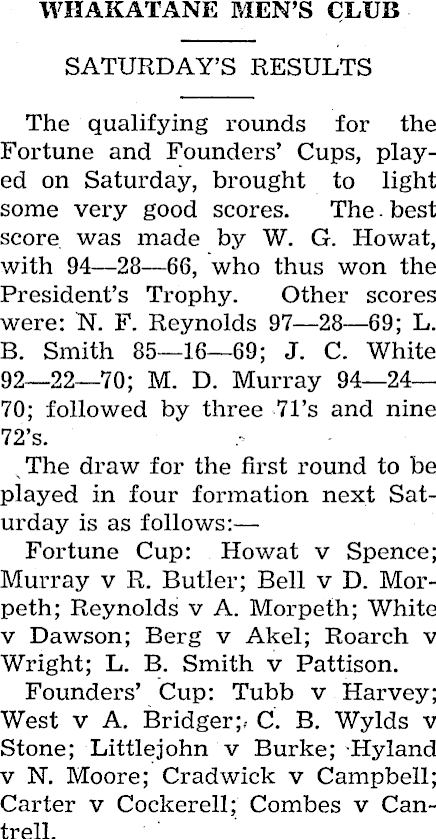 WHAKATANE MEN'S CLUB

SATURDAY'S RESULTS

The qualifying rounds for the Fortune and Founders' Cups, played on Saturday, brought to light some very good scores. The best score was made by W. G. Howat, with 94—28—66, who thus won the President's Trophy. Other scores were: N. F. Reynolds 97—28—69; L. B. Smith 85—16—69; J. C. White 92—22—70; M. D. Murray 94—24—70; followed by three 71's and nine 72's.

The draw for the first round to be played in four formation next Saturday is as follows:—

Fortune Cup: Howat v Spence; Murray v R. Butler; Bell v D. Morpeth; Reynolds v A. Morpeth; White v Dawson; Berg v Akel; Roarch v Wright; L. B. Smith v Pattison.

Founders' Cup: Tubb v Harvey; West v A. Bridger; C. B. Wylds v Stone; Littlejohn v Burke; Hyland v N. Moore; Cradwick v Campbell; Carter v Cockerell; Combes v Cantrell.